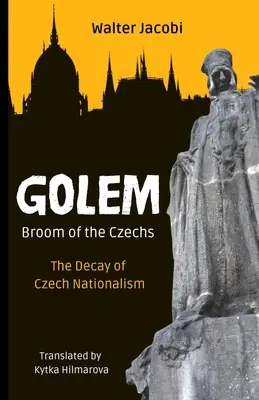 Walter Jacobi

GOLEM

Broom of the Czechs

The Decay of Czech Nationalism

Translated by Kytka Hilmarova